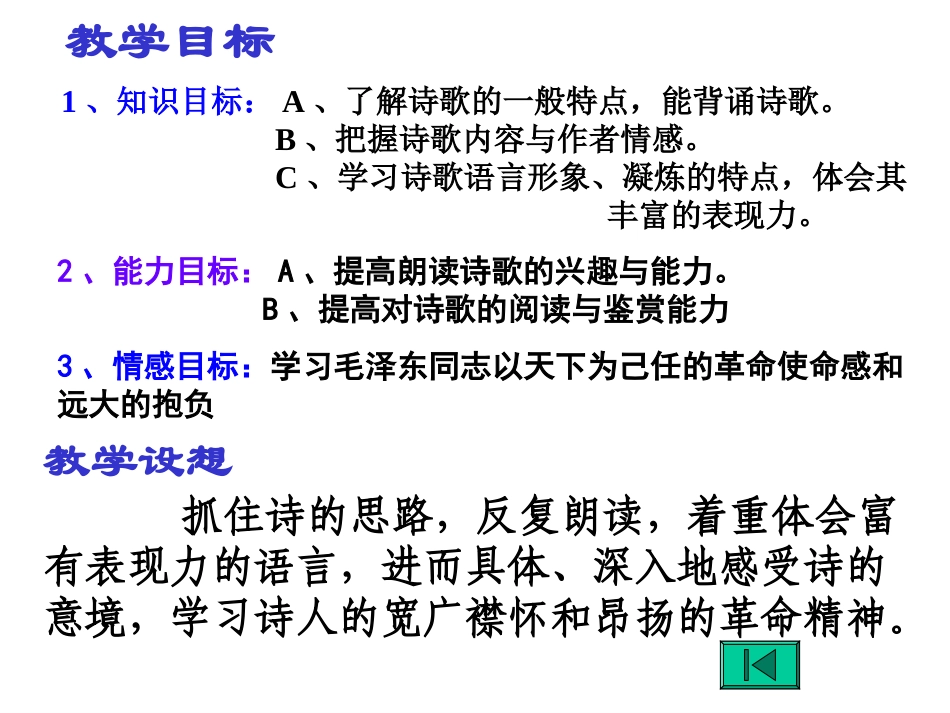 教学目标

1、知识目标： A、了解诗歌的一般特点，能背诵诗歌。
B、把握诗歌内容与作者情感。
C、学习诗歌语言形象、凝炼的特点，体会其丰富的表现力。

2、能力目标： A、提高朗读诗歌的兴趣与能力。
B、提高对诗歌的阅读与鉴赏能力

3、情感目标：学习毛泽东同志以天下为己任的革命使命感和远大的抱负

教学设想

抓住诗的思路，反复朗读，着重体会富有表现力的语言，进而具体、深入地感受诗的意境，学习诗人的宽广襟怀和昂扬的革命精神。